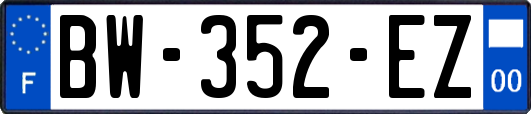 F
BW-352-EZ
00